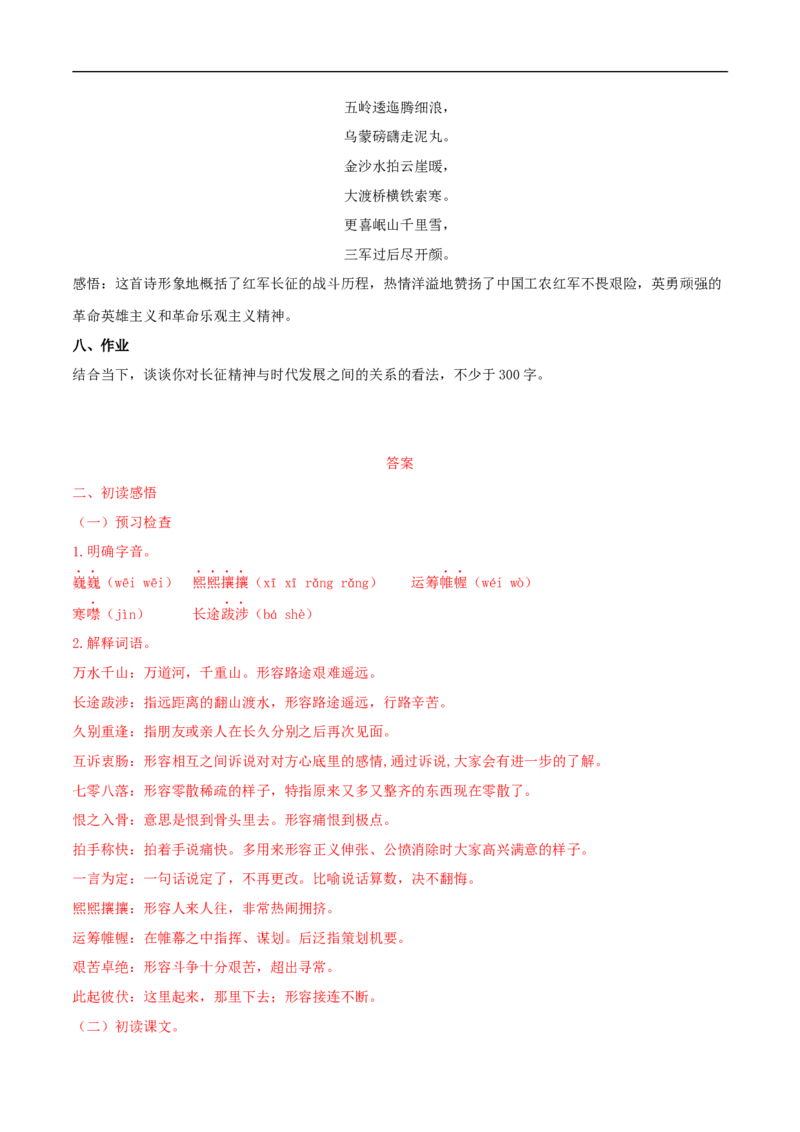 五岭逶迤腾细浪，

乌蒙磅礴走泥丸。

金沙水拍云崖暖，

大渡桥横铁索寒。

更喜岷山千里雪，

三军过后尽开颜。

感悟：这首诗形象地概括了红军长征的战斗历程，热情洋溢地赞扬了中国工农红军不畏艰险，英勇顽强的革命英雄主义和革命乐观主义精神。

八、作业

结合当下，谈谈你对长征精神与时代发展之间的关系的看法，不少于300字。

答案

二、初读感悟

（一）预习检查

1.明确字音。

巍巍（wēi wēi）  熙熙攘攘（xī xī rǎng rǎng）  运筹帷幄（wéi wò）

寒噤（jìn）  长途跋涉（bá shè）

2.解释词语。

万水千山：万道河，千重山。形容路途艰难遥远。

长途跋涉：指远距离的翻山渡水，形容路途遥远，行路辛苦。

久别重逢：指朋友或亲人在长久分别之后再次见面。

互诉衷肠：形容相互之间诉说对对方心底里的感情,通过诉说,大家会有进一步的了解。

七零八落：形容零散稀疏的样子，特指原来又多又整齐的东西现在零散了。

恨之入骨：意思是恨到骨头里去。形容痛恨到极点。

拍手称快：拍着手说痛快。多用来形容正义伸张、公愤消除时大家高兴满意的样子。

一言为定：一句话说定了，不再更改。比喻说话算数，决不翻悔。

熙熙攘攘：形容人来人往，非常热闹拥挤。

运筹帷幄：在帷幕之中指挥、谋划。后泛指策划机要。

艰苦卓绝：形容斗争十分艰苦，超出寻常。

此起彼伏：这里起来，那里下去；形容接连不断。

（二）初读课文。